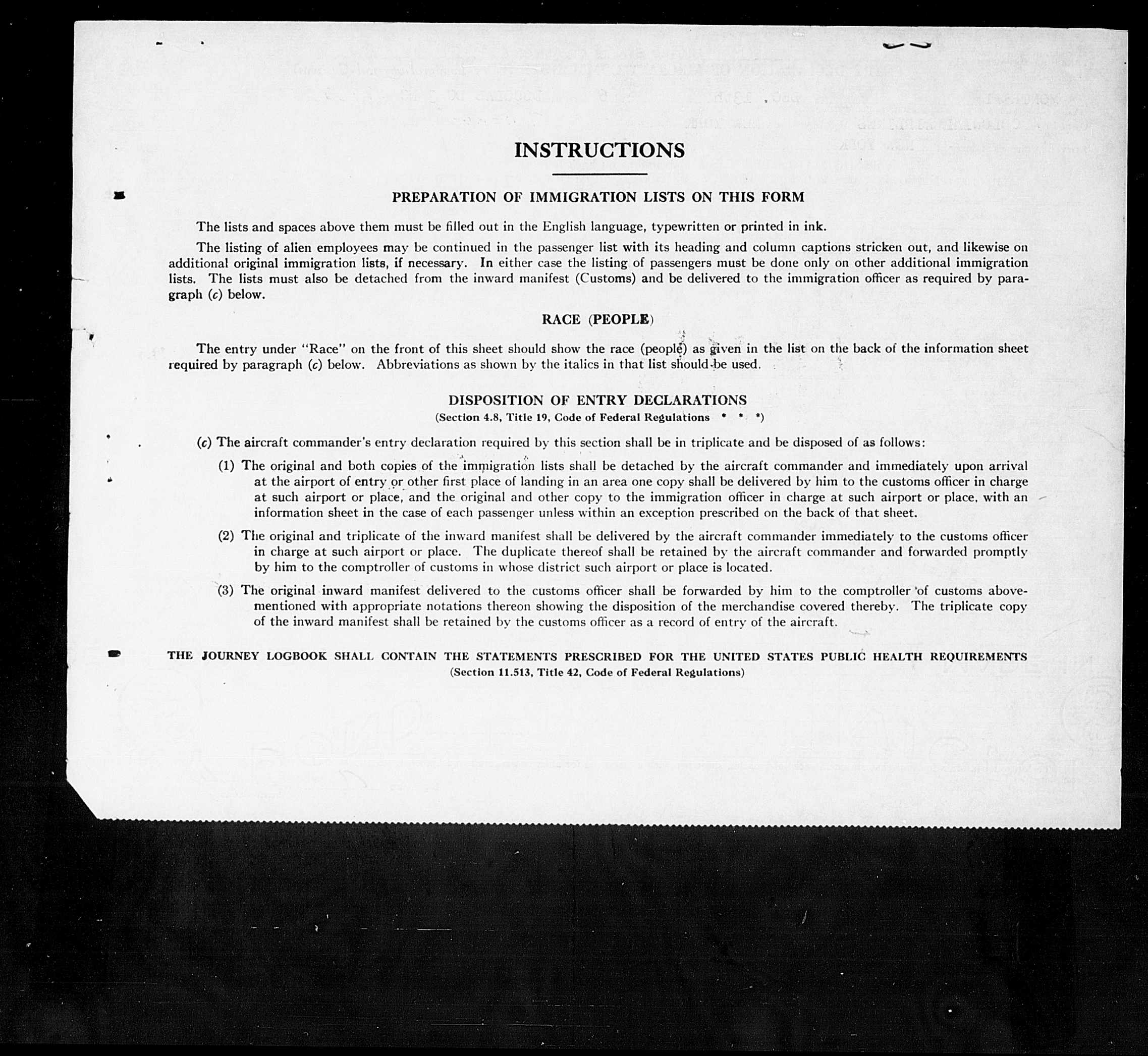 INSTRUCTIONS

PREPARATION OF IMMIGRATION LISTS ON THIS FORM

The lists and spaces above them must be filled out in the English language, typewritten or printed in ink.

The listing of alien employees may be continued in the passenger list with its heading and column captions stricken out, and likewise on additional original immigration lists, if necessary. In either case the listing of passengers must be done only on other additional immigration lists. The lists must also be detached from the inward manifest (Customs) and be delivered to the immigration officer as required by paragraph (c) below.

RACE (PEOPLE)

The entry under "Race" on the front of this sheet should show the race (people) as given in the list on the back of the information sheet required by paragraph (c) below. Abbreviations as shown by the italics in that list should be used.

DISPOSITION OF ENTRY DECLARATIONS
(Section 4.8, Title 19, Code of Federal Regulations * * *)

(c) The aircraft commander's entry declaration required by this section shall be in triplicate and be disposed of as follows:

(1) The original and both copies of the immigration lists shall be detached by the aircraft commander and immediately upon arrival at the airport of entry or other first place of landing in an area one copy shall be delivered by him to the customs officer in charge at such airport or place, and the original and other copy to the immigration officer in charge at such airport or place, with an information sheet in the case of each passenger unless within an exception prescribed on the back of that sheet.

(2) The original and triplicate of the inward manifest shall be delivered by the aircraft commander immediately to the customs officer in charge at such airport or place. The duplicate thereof shall be retained by the aircraft commander and forwarded promptly by him to the comptroller of customs in whose district such airport or place is located.

(3) The original inward manifest delivered to the customs officer shall be forwarded by him to the comptroller of customs abovementioned with appropriate notations thereon showing the disposition of the merchandise covered thereby. The triplicate copy of the inward manifest shall be retained by the customs officer as a record of entry of the aircraft.

THE JOURNEY LOGBOOK SHALL CONTAIN THE STATEMENTS PRESCRIBED FOR THE UNITED STATES PUBLIC HEALTH REQUIREMENTS
(Section 11.513, Title 42, Code of Federal Regulations)